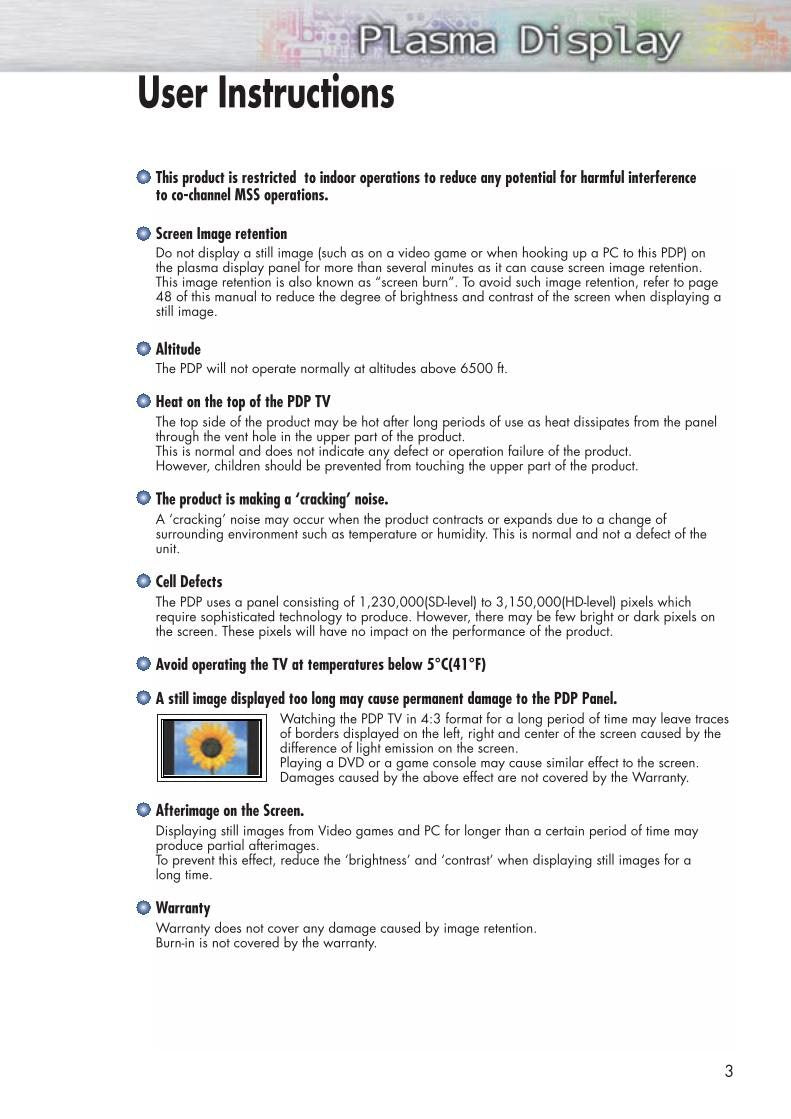 Plasma Display

User Instructions

This product is restricted to indoor operations to reduce any potential for harmful interference to co-channel MSS operations.

Screen Image retention
Do not display a still image (such as on a video game or when hooking up a PC to this PDP) on the plasma display panel for more than several minutes as it can cause screen image retention. This image retention is also known as "screen burn". To avoid such image retention, refer to page 48 of this manual to reduce the degree of brightness and contrast of the screen when displaying a still image.

Altitude
The PDP will not operate normally at altitudes above 6500 ft.

Heat on the top of the PDP TV
The top side of the product may be hot after long periods of use as heat dissipates from the panel through the vent hole in the upper part of the product.
This is normal and does not indicate any defect or operation failure of the product.
However, children should be prevented from touching the upper part of the product.

The product is making a 'cracking' noise.
A 'cracking' noise may occur when the product contracts or expands due to a change of surrounding environment such as temperature or humidity. This is normal and not a defect of the unit.

Cell Defects
The PDP uses a panel consisting of 1,230,000(SD-level) to 3,150,000(HD-level) pixels which require sophisticated technology to produce. However, there may be few bright or dark pixels on the screen. These pixels will have no impact on the performance of the product.

Avoid operating the TV at temperatures below 5°C(41°F)

A still image displayed too long may cause permanent damage to the PDP Panel.
Watching the PDP TV in 4:3 format for a long period of time may leave traces of borders displayed on the left, right and center of the screen caused by the difference of light emission on the screen.
Playing a DVD or a game console may cause similar effect to the screen.
Damages caused by the above effect are not covered by the Warranty.

Afterimage on the Screen.
Displaying still images from Video games and PC for longer than a certain period of time may produce partial afterimages.
To prevent this effect, reduce the 'brightness' and 'contrast' when displaying still images for a long time.

Warranty
Warranty does not cover any damage caused by image retention.
Burn-in is not covered by the warranty.

3